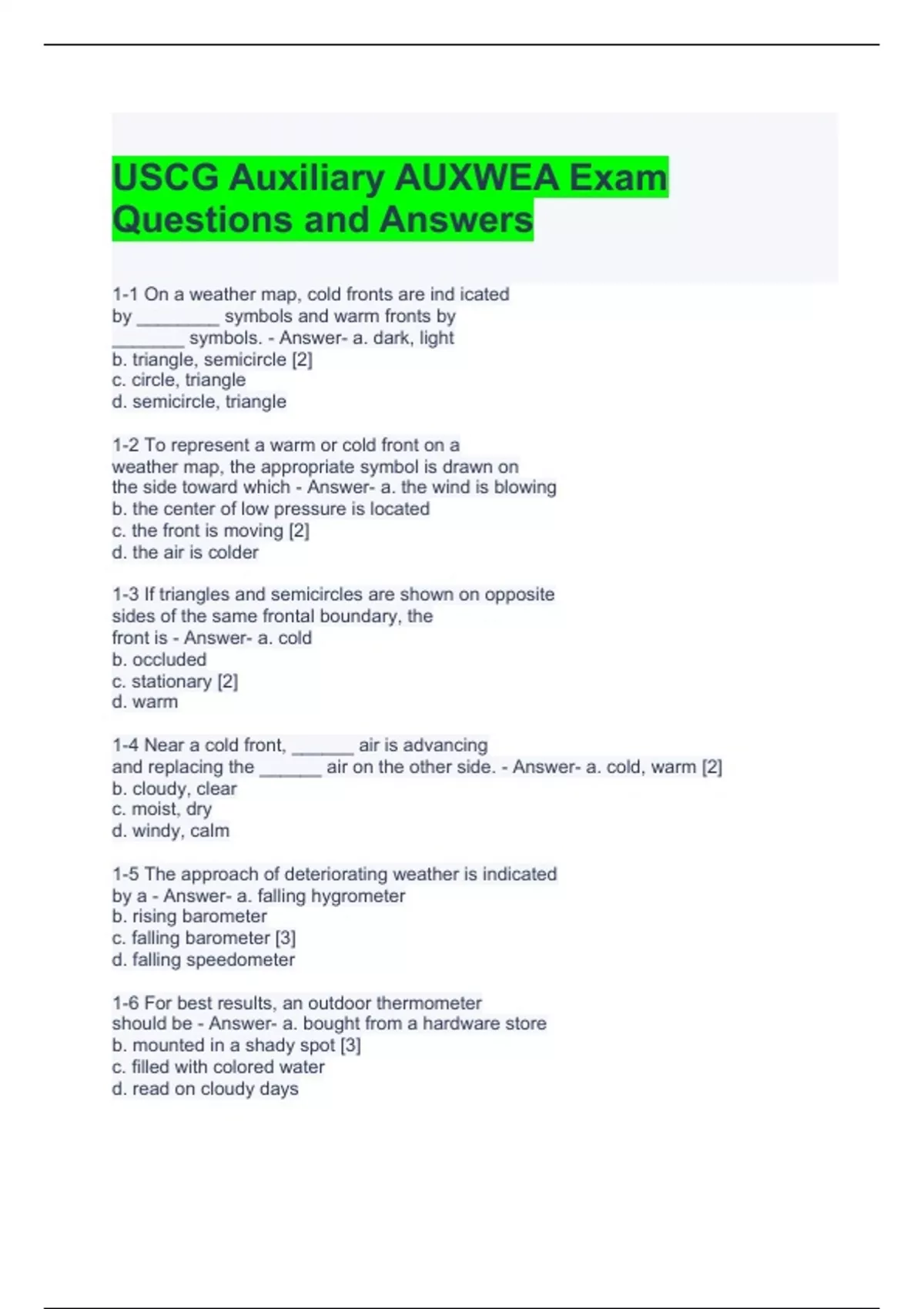 USCG Auxiliary AUXWEA Exam Questions and Answers

1-1 On a weather map, cold fronts are ind icated by ________ symbols and warm fronts by _______ symbols. - Answer- a. dark, light
b. triangle, semicircle [2]
c. circle, triangle
d. semicircle, triangle

1-2 To represent a warm or cold front on a weather map, the appropriate symbol is drawn on the side toward which - Answer- a. the wind is blowing
b. the center of low pressure is located
c. the front is moving [2]
d. the air is colder

1-3 If triangles and semicircles are shown on opposite sides of the same frontal boundary, the front is - Answer- a. cold
b. occluded
c. stationary [2]
d. warm

1-4 Near a cold front, ______ air is advancing and replacing the ______ air on the other side. - Answer- a. cold, warm [2]
b. cloudy, clear
c. moist, dry
d. windy, calm

1-5 The approach of deteriorating weather is indicated by a - Answer- a. falling hygrometer
b. rising barometer
c. falling barometer [3]
d. falling speedometer

1-6 For best results, an outdoor thermometer should be - Answer- a. bought from a hardware store
b. mounted in a shady spot [3]
c. filled with colored water
d. read on cloudy days